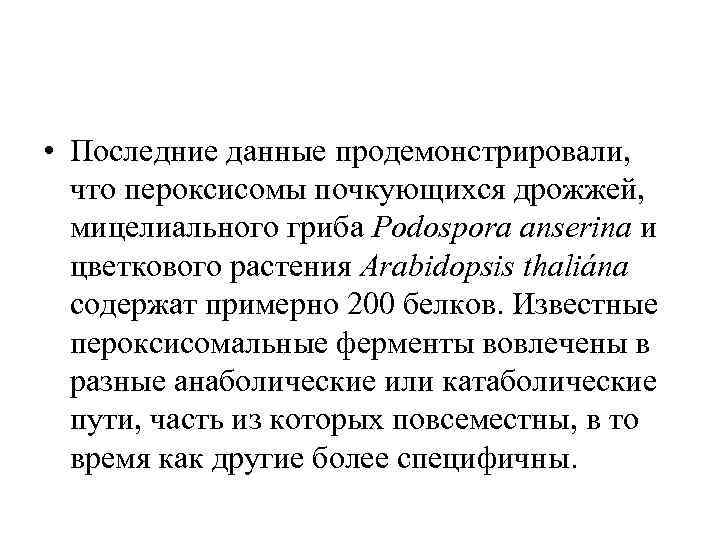 • Последние данные продемонстрировали, что пероксисомы почкующихся дрожжей, мицелиального гриба Podospora anserina и цветкового растения Arabidopsis thaliána содержат примерно 200 белков. Известные пероксисомальные ферменты вовлечены в разные анаболические или катаболические пути, часть из которых повсеместны, в то время как другие более специфичны.